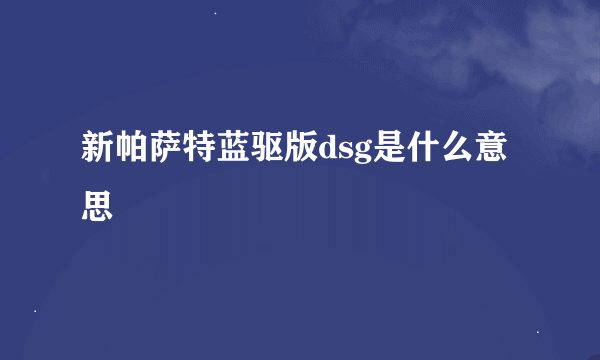 新帕萨特蓝驱版dsg是什么意思